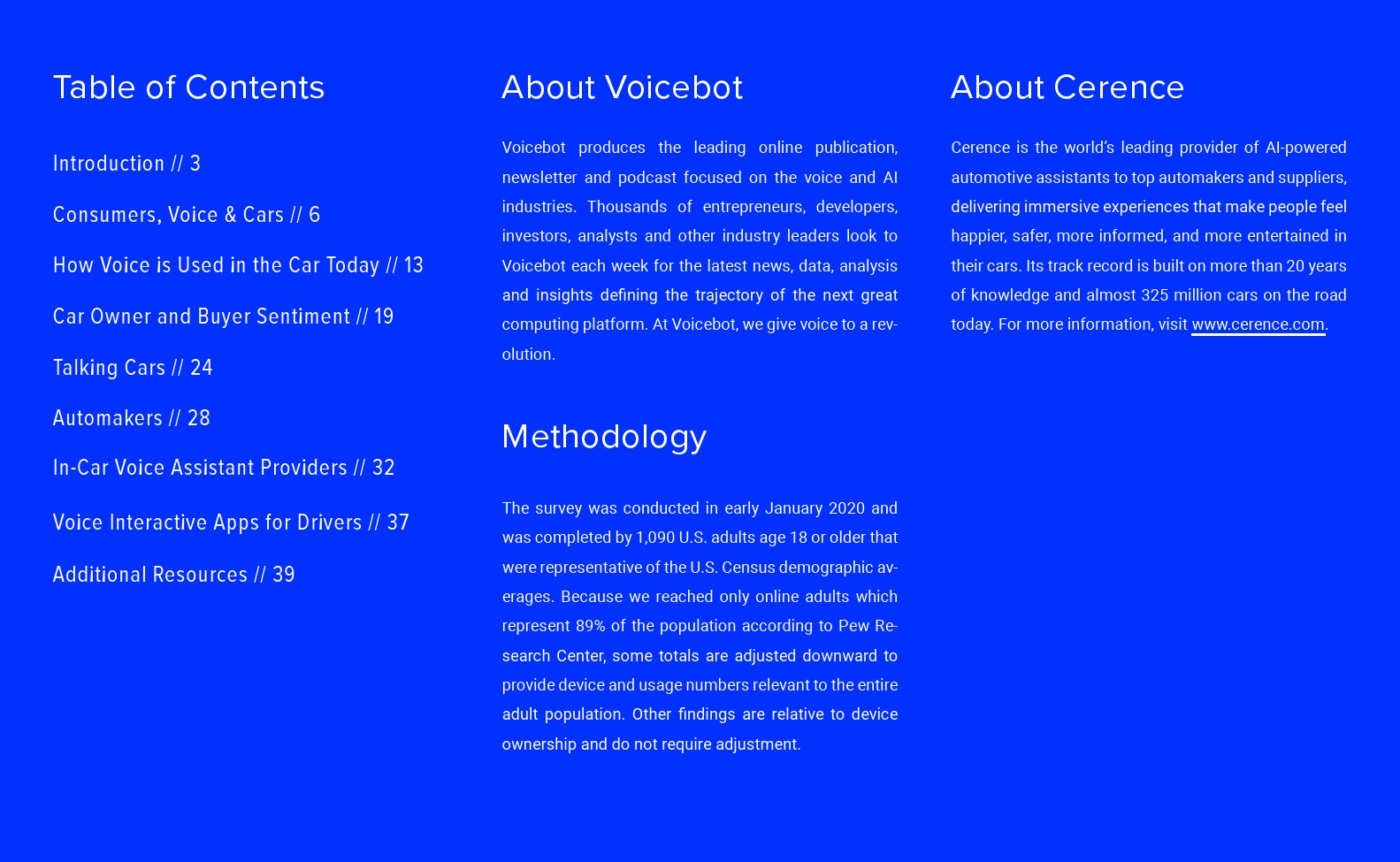 Table of Contents

Introduction // 3

Consumers, Voice & Cars // 6

How Voice is Used in the Car Today // 13

Car Owner and Buyer Sentiment // 19

Talking Cars // 24

Automakers // 28

In-Car Voice Assistant Providers // 32

Voice Interactive Apps for Drivers // 37

Additional Resources // 39

About Voicebot

Voicebot produces the leading online publication, newsletter and podcast focused on the voice and AI industries. Thousands of entrepreneurs, developers, investors, analysts and other industry leaders look to Voicebot each week for the latest news, data, analysis and insights defining the trajectory of the next great computing platform. At Voicebot, we give voice to a revolution.

Methodology

The survey was conducted in early January 2020 and was completed by 1,090 U.S. adults age 18 or older that were representative of the U.S. Census demographic averages. Because we reached only online adults which represent 89% of the population according to Pew Research Center, some totals are adjusted downward to provide device and usage numbers relevant to the entire adult population. Other findings are relative to device ownership and do not require adjustment.

About Cerence

Cerence is the world's leading provider of AI-powered automotive assistants to top automakers and suppliers, delivering immersive experiences that make people feel happier, safer, more informed, and more entertained in their cars. Its track record is built on more than 20 years of knowledge and almost 325 million cars on the road today. For more information, visit www.cerence.com.